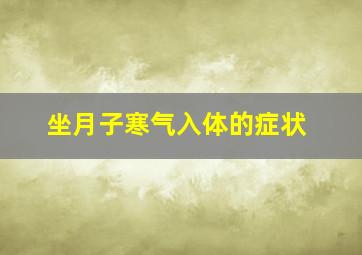 坐月子寒气入体的症状